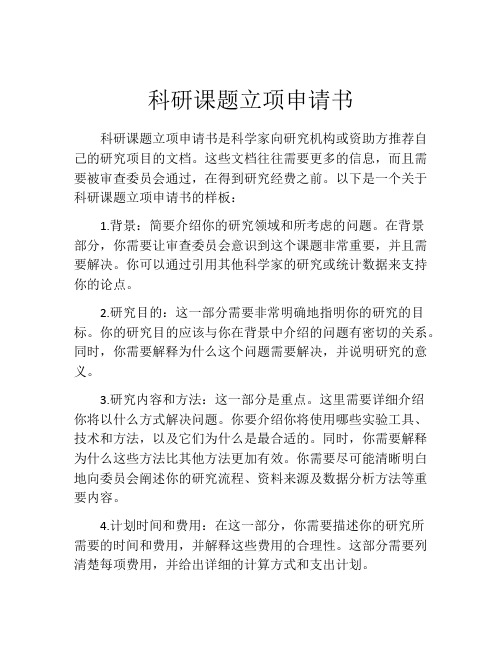 科研课题立项申请书

科研课题立项申请书是科学家向研究机构或资助方推荐自己的研究项目的文档。这些文档往往需要更多的信息，而且需要被审查委员会通过，在得到研究经费之前。以下是一个关于科研课题立项申请书的样板：

1.背景：简要介绍你的研究领域和所考虑的问题。在背景部分，你需要让审查委员会意识到这个课题非常重要，并且需要解决。你可以通过引用其他科学家的研究或统计数据来支持你的论点。

2.研究目的：这一部分需要非常明确地指明你的研究的目标。你的研究目的应该与你在背景中介绍的问题有密切的关系。同时，你需要解释为什么这个问题需要解决，并说明研究的意义。

3.研究内容和方法：这一部分是重点。这里需要详细介绍你将以什么方式解决问题。你要介绍你将使用哪些实验工具、技术和方法，以及它们为什么是最合适的。同时，你需要解释为什么这些方法比其他方法更加有效。你需要尽可能清晰明白地向委员会阐述你的研究流程、资料来源及数据分析方法等重要内容。

4.计划时间和费用：在这一部分，你需要描述你的研究所需要的时间和费用，并解释这些费用的合理性。这部分需要列清楚每项费用，并给出详细的计算方式和支出计划。